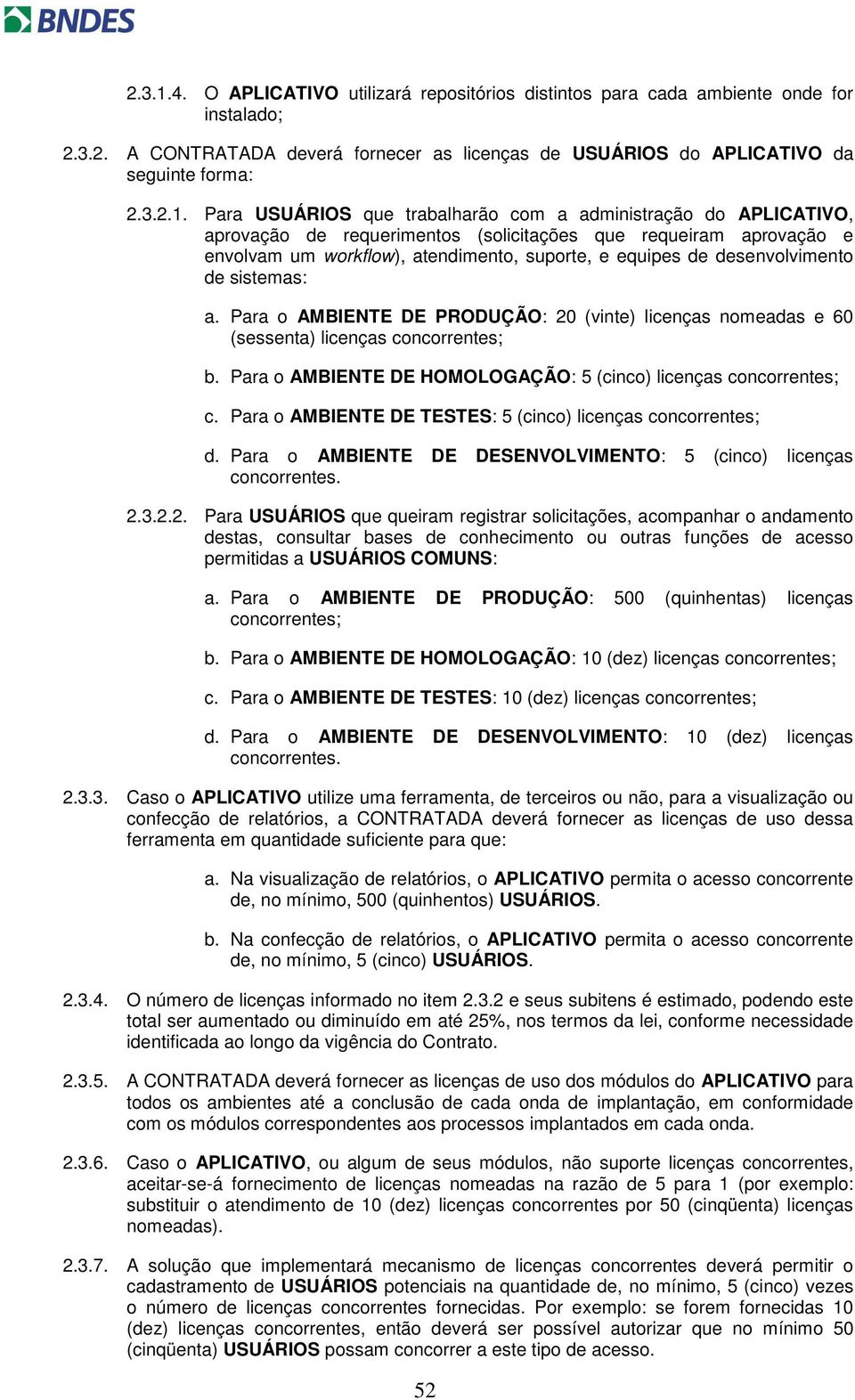 BNDES

2.3.1.4. O APLICATIVO utilizará repositórios distintos para cada ambiente onde for instalado;

2.3.2. A CONTRATADA deverá fornecer as licenças de USUÁRIOS do APLICATIVO da seguinte forma:

2.3.2.1. Para USUÁRIOS que trabalharão com a administração do APLICATIVO, aprovação de requerimentos (solicitações que requeiram aprovação e envolvam um workflow), atendimento, suporte, e equipes de desenvolvimento de sistemas:

a. Para o AMBIENTE DE PRODUÇÃO: 20 (vinte) licenças nomeadas e 60 (sessenta) licenças concorrentes;

b. Para o AMBIENTE DE HOMOLOGAÇÃO: 5 (cinco) licenças concorrentes;

c. Para o AMBIENTE DE TESTES: 5 (cinco) licenças concorrentes;

d. Para o AMBIENTE DE DESENVOLVIMENTO: 5 (cinco) licenças concorrentes.

2.3.2.2. Para USUÁRIOS que queiram registrar solicitações, acompanhar o andamento destas, consultar bases de conhecimento ou outras funções de acesso permitidas a USUÁRIOS COMUNS:

a. Para o AMBIENTE DE PRODUÇÃO: 500 (quinhentas) licenças concorrentes;

b. Para o AMBIENTE DE HOMOLOGAÇÃO: 10 (dez) licenças concorrentes;

c. Para o AMBIENTE DE TESTES: 10 (dez) licenças concorrentes;

d. Para o AMBIENTE DE DESENVOLVIMENTO: 10 (dez) licenças concorrentes.

2.3.3. Caso o APLICATIVO utilize uma ferramenta, de terceiros ou não, para a visualização ou confecção de relatórios, a CONTRATADA deverá fornecer as licenças de uso dessa ferramenta em quantidade suficiente para que:

a. Na visualização de relatórios, o APLICATIVO permita o acesso concorrente de, no mínimo, 500 (quinhentos) USUÁRIOS.

b. Na confecção de relatórios, o APLICATIVO permita o acesso concorrente de, no mínimo, 5 (cinco) USUÁRIOS.

2.3.4. O número de licenças informado no item 2.3.2 e seus subitens é estimado, podendo este total ser aumentado ou diminuído em até 25%, nos termos da lei, conforme necessidade identificada ao longo da vigência do Contrato.

2.3.5. A CONTRATADA deverá fornecer as licenças de uso dos módulos do APLICATIVO para todos os ambientes até a conclusão de cada onda de implantação, em conformidade com os módulos correspondentes aos processos implantados em cada onda.

2.3.6. Caso o APLICATIVO, ou algum de seus módulos, não suporte licenças concorrentes, aceitar-se-á fornecimento de licenças nomeadas na razão de 5 para 1 (por exemplo: substituir o atendimento de 10 (dez) licenças concorrentes por 50 (cinqüenta) licenças nomeadas).

2.3.7. A solução que implementará mecanismo de licenças concorrentes deverá permitir o cadastramento de USUÁRIOS potenciais na quantidade de, no mínimo, 5 (cinco) vezes o número de licenças concorrentes fornecidas. Por exemplo: se forem fornecidas 10 (dez) licenças concorrentes, então deverá ser possível autorizar que no mínimo 50 (cinqüenta) USUÁRIOS possam concorrer a este tipo de acesso.

52